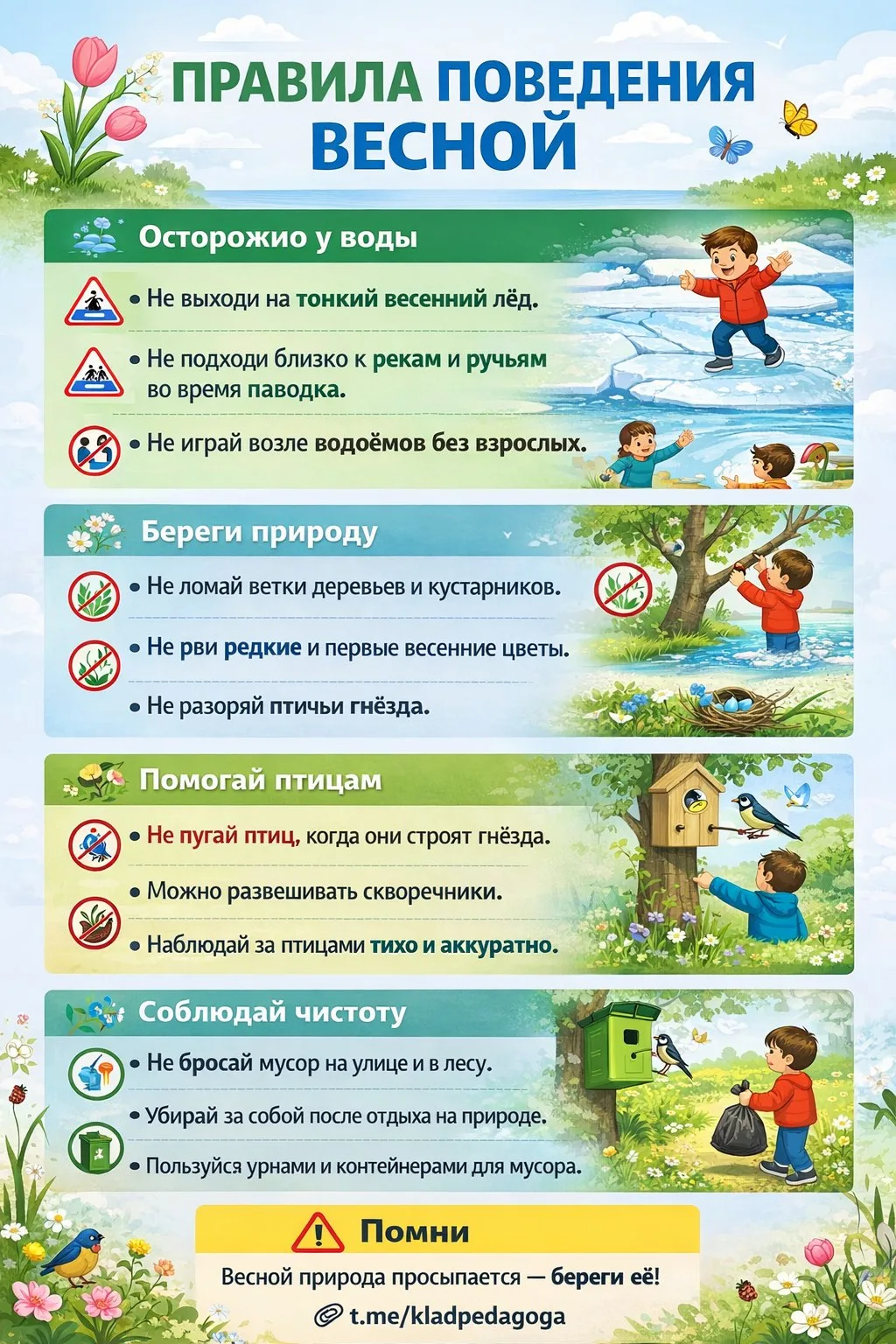 ПРАВИЛА ПОВЕДЕНИЯ ВЕСНОЙ

Осторожио у воды

• Не выходи на тонкий весенний лёд.

• Не подходи близко к рекам и ручьям во время паводка.

• Не играй возле водоёмов без взрослых.

Береги природу

• Не ломай ветки деревьев и кустарников.

• Не рви редкие и первые весенние цветы.

• Не разоряй птичьи гнёзда.

Помогай птицам

• Не пугай птиц, когда они строят гнёзда.

• Можно развешивать скворечники.

• Наблюдай за птицами тихо и аккуратно.

Соблюдай чистоту

• Не бросай мусор на улице и в лесу.

• Убирай за собой после отдыха на природе.

• Пользуйся урнами и контейнерами для мусора.

Помни

Весной природа просыпается — береги её!

t.me/kladpedagoga